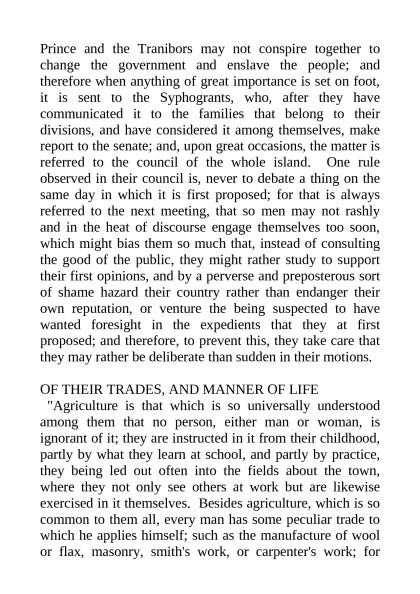 Prince and the Tranibors may not conspire together to change the government and enslave the people; and therefore when anything of great importance is set on foot, it is sent to the Syphogrants, who, after they have communicated it to the families that belong to their divisions, and have considered it among themselves, make report to the senate; and, upon great occasions, the matter is referred to the council of the whole island. One rule observed in their council is, never to debate a thing on the same day in which it is first proposed; for that is always referred to the next meeting, that so men may not rashly and in the heat of discourse engage themselves too soon, which might bias them so much that, instead of consulting the good of the public, they might rather study to support their first opinions, and by a perverse and preposterous sort of shame hazard their country rather than endanger their own reputation, or venture the being suspected to have wanted foresight in the expedients that they at first proposed; and therefore, to prevent this, they take care that they may rather be deliberate than sudden in their motions.

OF THEIR TRADES, AND MANNER OF LIFE
"Agriculture is that which is so universally understood among them that no person, either man or woman, is ignorant of it; they are instructed in it from their childhood, partly by what they learn at school, and partly by practice, they being led out often into the fields about the town, where they not only see others at work but are likewise exercised in it themselves. Besides agriculture, which is so common to them all, every man has some peculiar trade to which he applies himself; such as the manufacture of wool or flax, masonry, smith's work, or carpenter's work; for